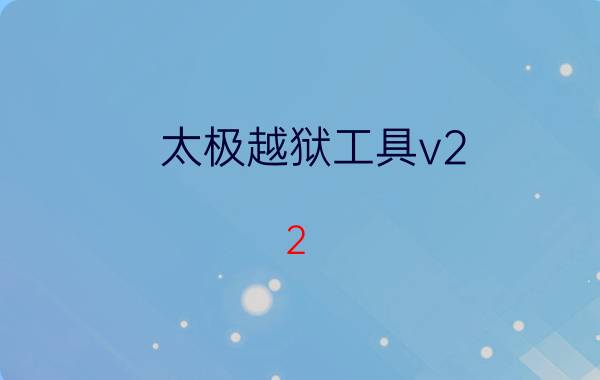 太极越狱工具v2

2